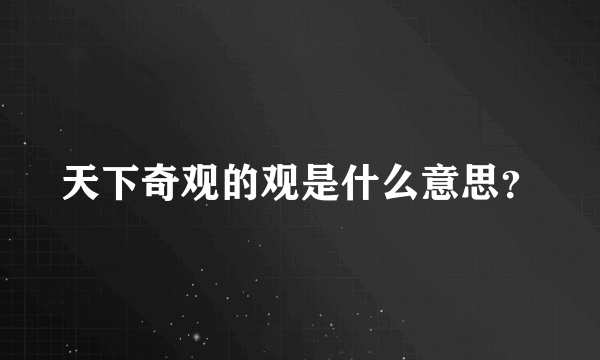 天下奇观的观是什么意思？